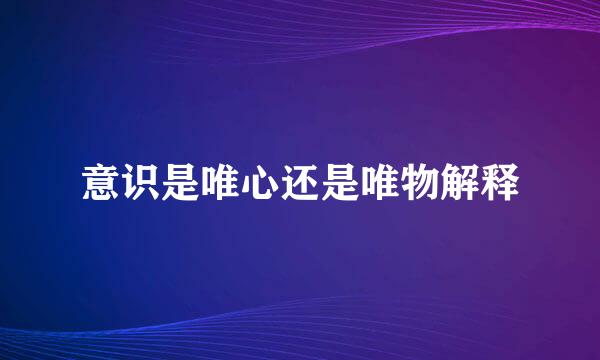 意识是唯心还是唯物解释